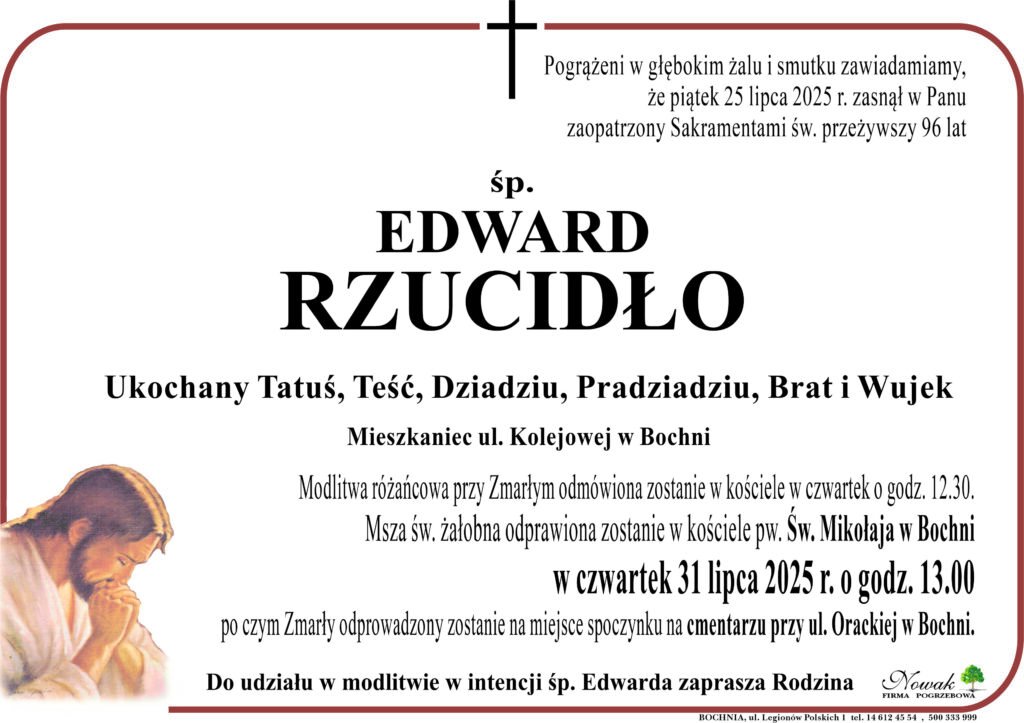 Pogrążeni w głębokim żalu i smutku zawiadamiamy, że piątek 25 lipca 2025 r. zasnął w Panu zaopatrzony Sakramentami św. przeżywszy 96 lat

śp.

EDWARD

RZUCIDŁO

Ukochany Tatuś, Teść, Dziadziu, Pradziadziu, Brat i Wujek

Mieszkaniec ul. Kolejowej w Bochni

Modlitwa różańcowa przy Zmarłym odmówiona zostanie w kościele w czwartek o godz. 12.30.
Msza św. żałobna odprawiona zostanie w kościele pw. Św. Mikołaja w Bochni
w czwartek 31 lipca 2025 r. o godz. 13.00
po czym Zmarły odprowadzony zostanie na miejsce spoczynku na cmentarzu przy ul. Orackiej w Bochni.

Do udziału w modlitwie w intencji śp. Edwarda zaprasza Rodzina

Nowak FIRMA POGRZEBOWA

BOCHNIA, ul. Legionów Polskich 1 tel. 14 612 45 54 , 500 333 999